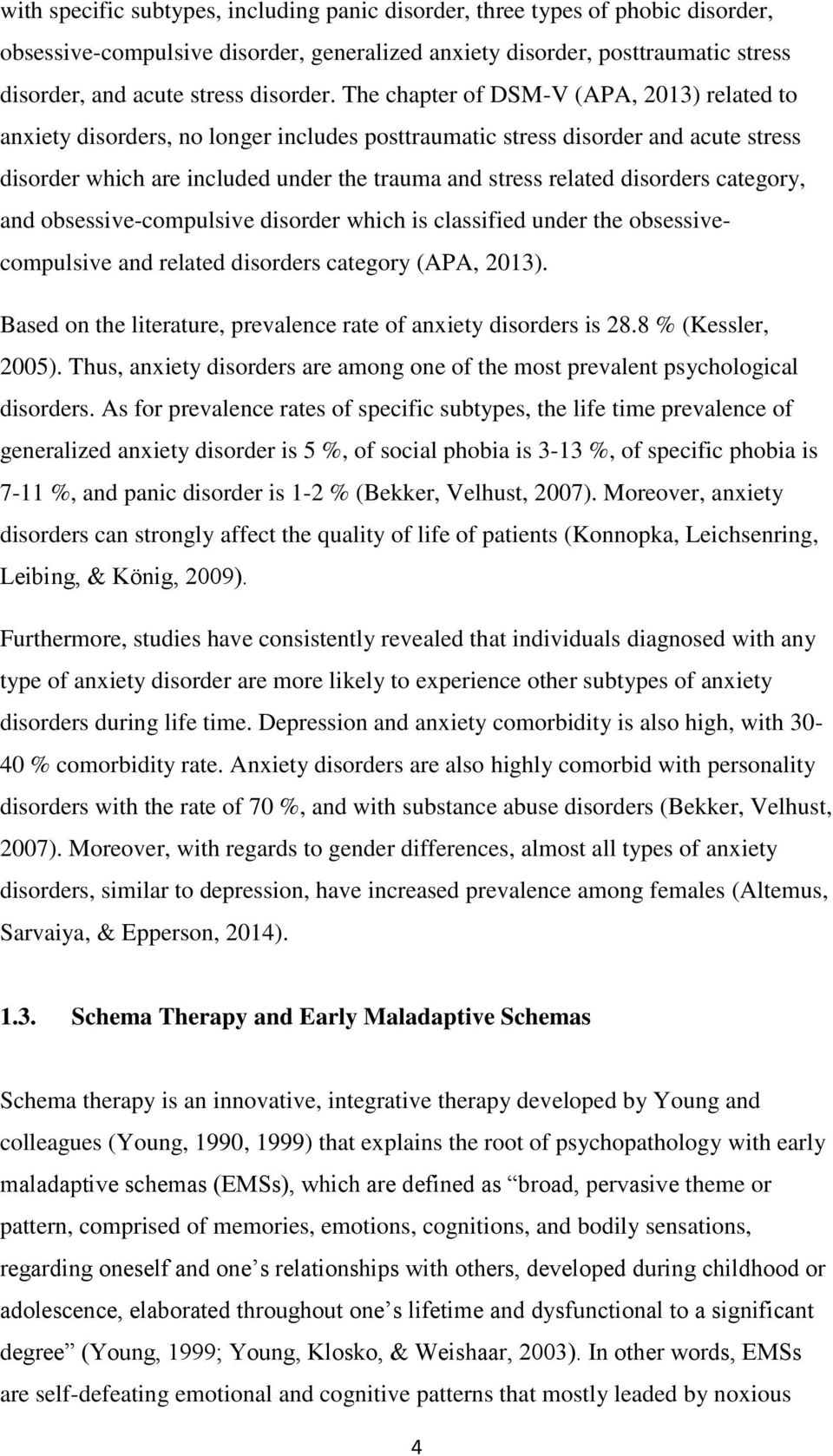 with specific subtypes, including panic disorder, three types of phobic disorder, obsessive-compulsive disorder, generalized anxiety disorder, posttraumatic stress disorder, and acute stress disorder. The chapter of DSM-V (APA, 2013) related to anxiety disorders, no longer includes posttraumatic stress disorder and acute stress disorder which are included under the trauma and stress related disorders category, and obsessive-compulsive disorder which is classified under the obsessive-compulsive and related disorders category (APA, 2013).

Based on the literature, prevalence rate of anxiety disorders is 28.8 % (Kessler, 2005). Thus, anxiety disorders are among one of the most prevalent psychological disorders. As for prevalence rates of specific subtypes, the life time prevalence of generalized anxiety disorder is 5 %, of social phobia is 3-13 %, of specific phobia is 7-11 %, and panic disorder is 1-2 % (Bekker, Velhust, 2007). Moreover, anxiety disorders can strongly affect the quality of life of patients (Konnopka, Leichsenring, Leibing, & König, 2009).

Furthermore, studies have consistently revealed that individuals diagnosed with any type of anxiety disorder are more likely to experience other subtypes of anxiety disorders during life time. Depression and anxiety comorbidity is also high, with 30-40 % comorbidity rate. Anxiety disorders are also highly comorbid with personality disorders with the rate of 70 %, and with substance abuse disorders (Bekker, Velhust, 2007). Moreover, with regards to gender differences, almost all types of anxiety disorders, similar to depression, have increased prevalence among females (Altemus, Sarvaiya, & Epperson, 2014).

1.3. Schema Therapy and Early Maladaptive Schemas

Schema therapy is an innovative, integrative therapy developed by Young and colleagues (Young, 1990, 1999) that explains the root of psychopathology with early maladaptive schemas (EMSs), which are defined as “broad, pervasive theme or pattern, comprised of memories, emotions, cognitions, and bodily sensations, regarding oneself and one’s relationships with others, developed during childhood or adolescence, elaborated throughout one’s lifetime and dysfunctional to a significant degree” (Young, 1999; Young, Klosko, & Weishaar, 2003). In other words, EMSs are self-defeating emotional and cognitive patterns that mostly leaded by noxious

4